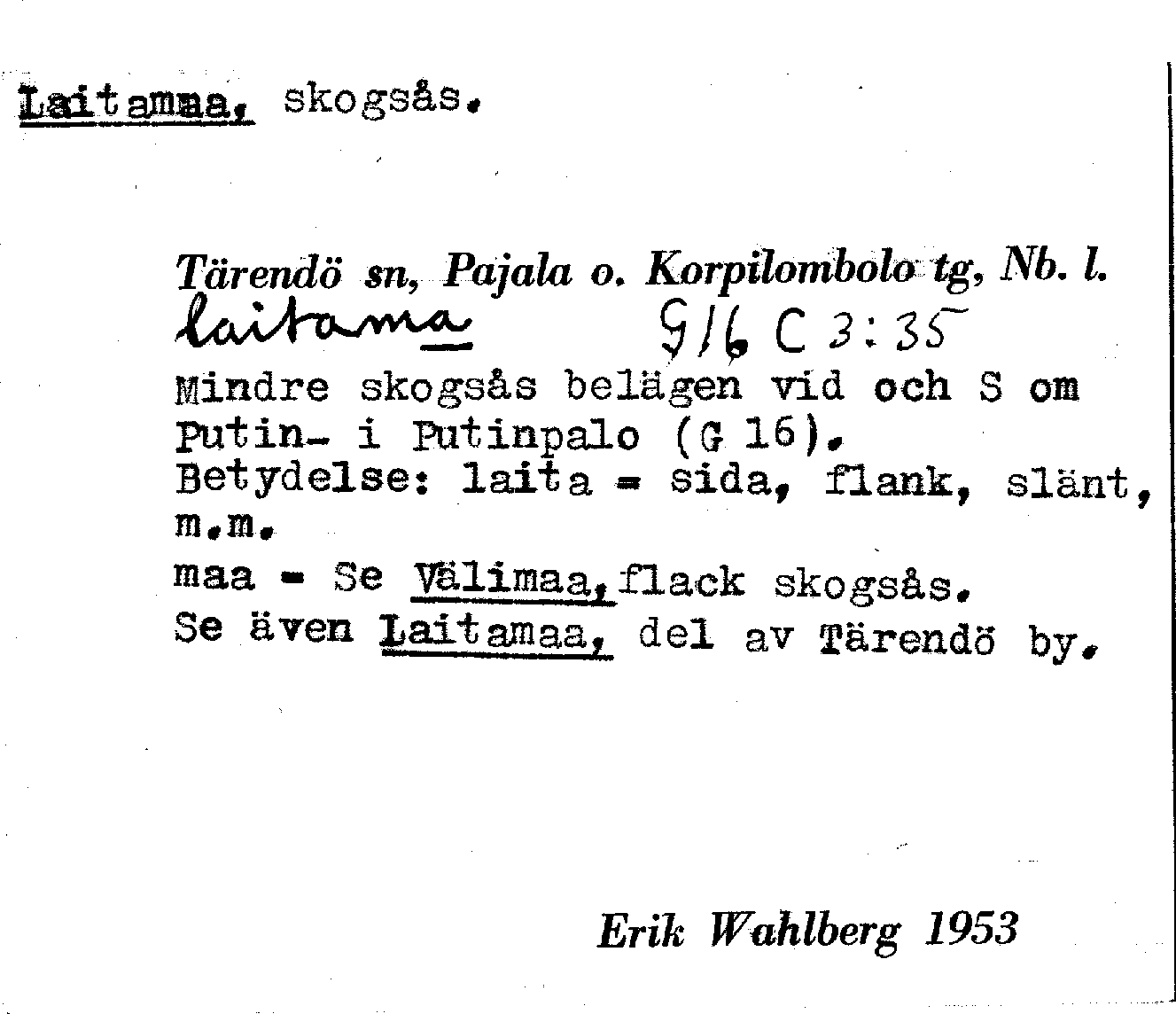 Laitamaa, skogsås.

Tärendö sn, Pajala o. Korpilombolo tg, Nb. l.
laitama 91G C 3:35

Mindre skogsås belägen vid och S om Putin- i Putinpalo (G 16).
Betydelse: laita = sida, flank, slänt, m.m.
maa = Se Välimaa, flack skogsås.
Se även Laitamaa, del av Tärendö by.

Erik Wahlberg 1953